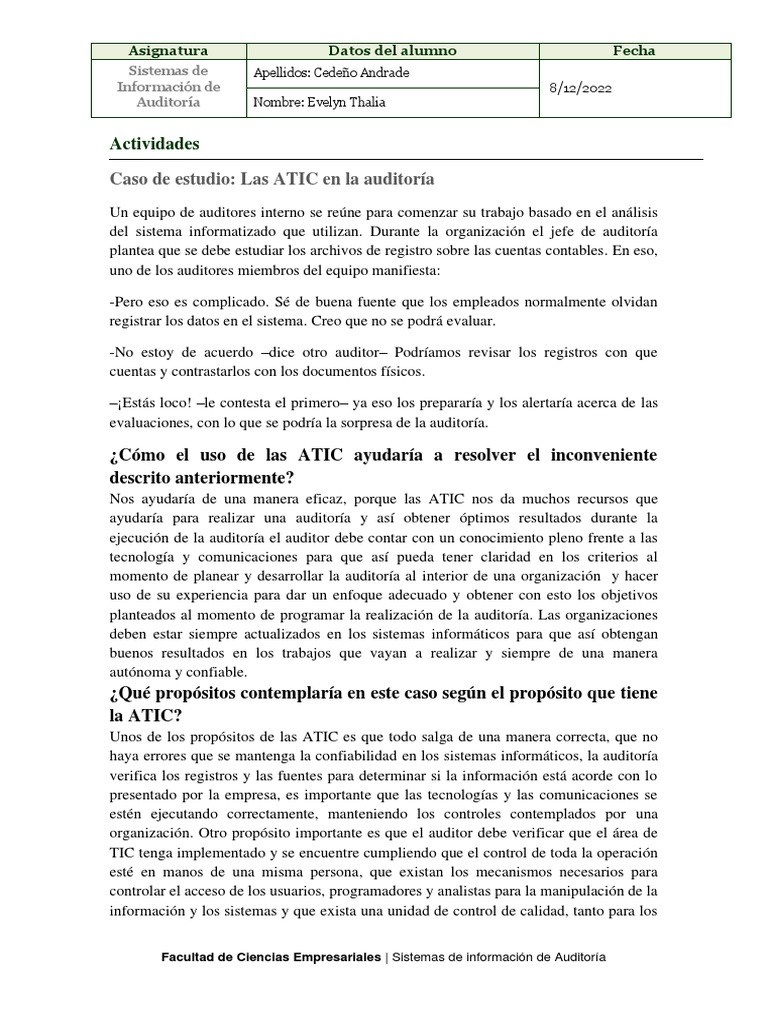 | Asignatura | Datos del alumno | Fecha |
|---|---|---|
| Sistemas de Información de Auditoría | Apellidos: Cedeño Andrade | 8/12/2022 |
| | Nombre: Evelyn Thalia | |

Actividades

Caso de estudio: Las ATIC en la auditoría

Un equipo de auditores interno se reúne para comenzar su trabajo basado en el análisis del sistema informatizado que utilizan. Durante la organización el jefe de auditoría plantea que se debe estudiar los archivos de registro sobre las cuentas contables. En eso, uno de los auditores miembros del equipo manifiesta:

-Pero eso es complicado. Sé de buena fuente que los empleados normalmente olvidan registrar los datos en el sistema. Creo que no se podrá evaluar.

-No estoy de acuerdo –dice otro auditor– Podríamos revisar los registros con que cuentas y contrastarlos con los documentos físicos.

–¡Estás loco! –le contesta el primero– ya eso los prepararía y los alertaría acerca de las evaluaciones, con lo que se podría la sorpresa de la auditoría.

¿Cómo el uso de las ATIC ayudaría a resolver el inconveniente descrito anteriormente?

Nos ayudaría de una manera eficaz, porque las ATIC nos da muchos recursos que ayudaría para realizar una auditoría y así obtener óptimos resultados durante la ejecución de la auditoría el auditor debe contar con un conocimiento pleno frente a las tecnología y comunicaciones para que así pueda tener claridad en los criterios al momento de planear y desarrollar la auditoría al interior de una organización y hacer uso de su experiencia para dar un enfoque adecuado y obtener con esto los objetivos planteados al momento de programar la realización de la auditoría. Las organizaciones deben estar siempre actualizados en los sistemas informáticos para que así obtengan buenos resultados en los trabajos que vayan a realizar y siempre de una manera autónoma y confiable.

¿Qué propósitos contemplaría en este caso según el propósito que tiene la ATIC?

Unos de los propósitos de las ATIC es que todo salga de una manera correcta, que no haya errores que se mantenga la confiabilidad en los sistemas informáticos, la auditoría verifica los registros y las fuentes para determinar si la información está acorde con lo presentado por la empresa, es importante que las tecnologías y las comunicaciones se estén ejecutando correctamente, manteniendo los controles contemplados por una organización. Otro propósito importante es que el auditor debe verificar que el área de TIC tenga implementado y se encuentre cumpliendo que el control de toda la operación esté en manos de una misma persona, que existan los mecanismos necesarios para controlar el acceso de los usuarios, programadores y analistas para la manipulación de la información y los sistemas y que exista una unidad de control de calidad, tanto para los

Facultad de Ciencias Empresariales | Sistemas de información de Auditoría